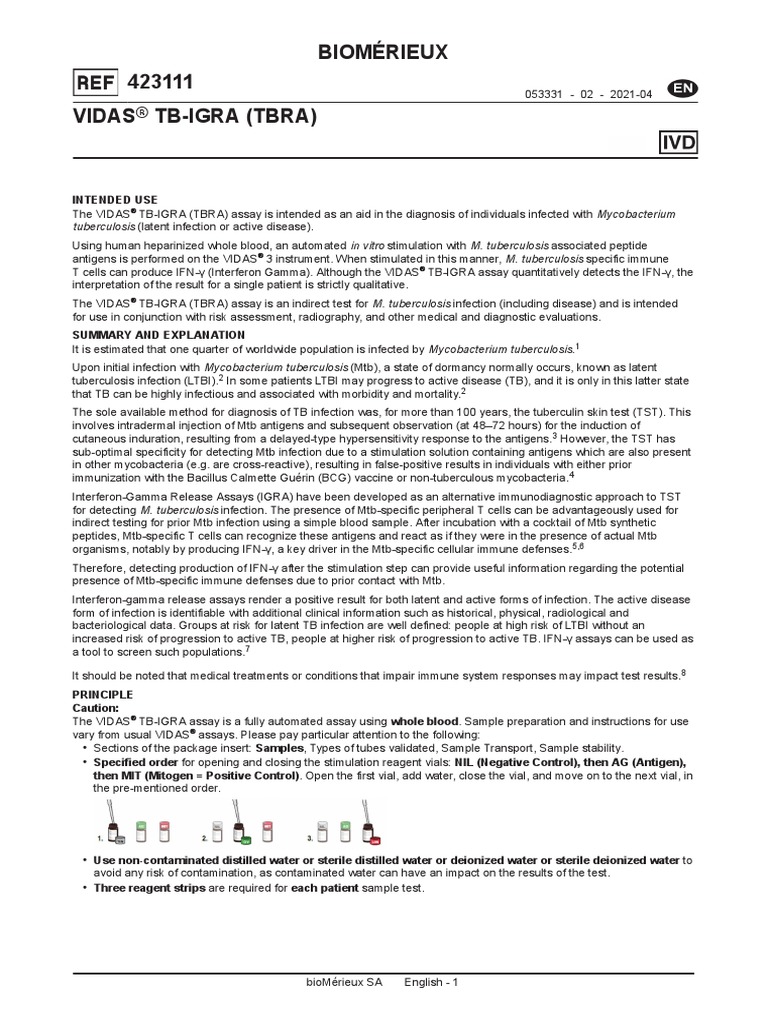 BIOMÉRIEUX

REF 423111

053331 - 02 - 2021-04 EN

VIDAS® TB-IGRA (TBRA)

IVD

INTENDED USE
The VIDAS® TB-IGRA (TBRA) assay is intended as an aid in the diagnosis of individuals infected with Mycobacterium tuberculosis (latent infection or active disease).

Using human heparinized whole blood, an automated in vitro stimulation with M. tuberculosis associated peptide antigens is performed on the VIDAS® 3 instrument. When stimulated in this manner, M. tuberculosis specific immune T cells can produce IFN-γ (Interferon Gamma). Although the VIDAS® TB-IGRA assay quantitatively detects the IFN-γ, the interpretation of the result for a single patient is strictly qualitative.

The VIDAS® TB-IGRA (TBRA) assay is an indirect test for M. tuberculosis infection (including disease) and is intended for use in conjunction with risk assessment, radiography, and other medical and diagnostic evaluations.

SUMMARY AND EXPLANATION
It is estimated that one quarter of worldwide population is infected by Mycobacterium tuberculosis.$^1$

Upon initial infection with Mycobacterium tuberculosis (Mtb), a state of dormancy normally occurs, known as latent tuberculosis infection (LTBI).$^2$ In some patients LTBI may progress to active disease (TB), and it is only in this latter state that TB can be highly infectious and associated with morbidity and mortality.$^2$

The sole available method for diagnosis of TB infection was, for more than 100 years, the tuberculin skin test (TST). This involves intradermal injection of Mtb antigens and subsequent observation (at 48–72 hours) for the induction of cutaneous induration, resulting from a delayed-type hypersensitivity response to the antigens.$^3$ However, the TST has sub-optimal specificity for detecting Mtb infection due to a stimulation solution containing antigens which are also present in other mycobacteria (e.g. are cross-reactive), resulting in false-positive results in individuals with either prior immunization with the Bacillus Calmette Guérin (BCG) vaccine or non-tuberculous mycobacteria.$^4$

Interferon-Gamma Release Assays (IGRA) have been developed as an alternative immunodiagnostic approach to TST for detecting M. tuberculosis infection. The presence of Mtb-specific peripheral T cells can be advantageously used for indirect testing for prior Mtb infection using a simple blood sample. After incubation with a cocktail of Mtb synthetic peptides, Mtb-specific T cells can recognize these antigens and react as if they were in the presence of actual Mtb organisms, notably by producing IFN-γ, a key driver in the Mtb-specific cellular immune defenses.$^{5,6}$

Therefore, detecting production of IFN-γ after the stimulation step can provide useful information regarding the potential presence of Mtb-specific immune defenses due to prior contact with Mtb.

Interferon-gamma release assays render a positive result for both latent and active forms of infection. The active disease form of infection is identifiable with additional clinical information such as historical, physical, radiological and bacteriological data. Groups at risk for latent TB infection are well defined: people at high risk of LTBI without an increased risk of progression to active TB, people at higher risk of progression to active TB. IFN-γ assays can be used as a tool to screen such populations.$^7$

It should be noted that medical treatments or conditions that impair immune system responses may impact test results.$^8$

PRINCIPLE
Caution:
The VIDAS® TB-IGRA assay is a fully automated assay using whole blood. Sample preparation and instructions for use vary from usual VIDAS® assays. Please pay particular attention to the following:
• Sections of the package insert: Samples, Types of tubes validated, Sample Transport, Sample stability.
• Specified order for opening and closing the stimulation reagent vials: NIL (Negative Control), then AG (Antigen), then MIT (Mitogen = Positive Control). Open the first vial, add water, close the vial, and move on to the next vial, in the pre-mentioned order.

1. 2. 3.

• Use non-contaminated distilled water or sterile distilled water or deionized water or sterile deionized water to avoid any risk of contamination, as contaminated water can have an impact on the results of the test.
• Three reagent strips are required for each patient sample test.

bioMérieux SA English - 1